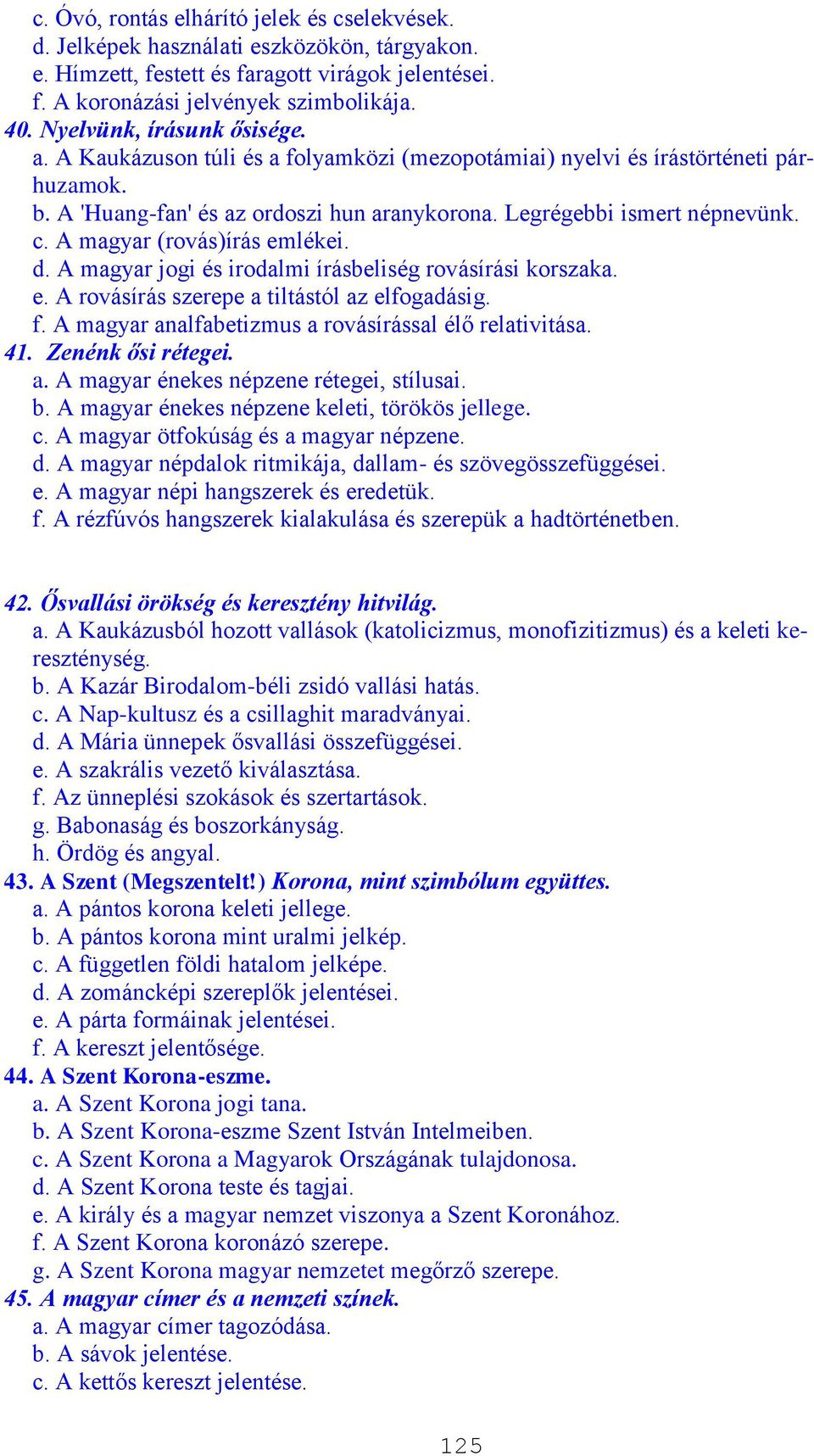 c. Óvó, rontás elhárító jelek és cselekvések.
d. Jelképek használati eszközökön, tárgyakon.
e. Hímzett, festett és faragott virágok jelentései.
f. A koronázási jelvények szimbolikája.
40. Nyelvünk, írásunk ősisége.
a. A Kaukázuson túli és a folyamközi (mezopotámiai) nyelvi és írástörténeti párhuzamok.
b. A 'Huang-fan' és az ordoszi hun aranykorona. Legrégebbi ismert népnevünk.
c. A magyar (rovás)írás emlékei.
d. A magyar jogi és irodalmi írásbeliség rovásírási korszaka.
e. A rovásírás szerepe a tiltástól az elfogadásig.
f. A magyar analfabetizmus a rovásírással élő relativitása.
41. Zenénk ősi rétegei.
a. A magyar énekes népzene rétegei, stílusai.
b. A magyar énekes népzene keleti, törökös jellege.
c. A magyar ötfokúság és a magyar népzene.
d. A magyar népdalok ritmikája, dallam- és szövegösszefüggései.
e. A magyar népi hangszerek és eredetük.
f. A rézfúvós hangszerek kialakulása és szerepük a hadtörténetben.

42. Ősvallási örökség és keresztény hitvilág.
a. A Kaukázusból hozott vallások (katolicizmus, monofizitizmus) és a keleti kereszténység.
b. A Kazár Birodalom-béli zsidó vallási hatás.
c. A Nap-kultusz és a csillaghit maradványai.
d. A Mária ünnepek ősvallási összefüggései.
e. A szakrális vezető kiválasztása.
f. Az ünneplési szokások és szertartások.
g. Babonaság és boszorkányság.
h. Ördög és angyal.
43. A Szent (Megszentelt!) Korona, mint szimbólum együttes.
a. A pántos korona keleti jellege.
b. A pántos korona mint uralmi jelkép.
c. A független földi hatalom jelképe.
d. A zománcképi szereplők jelentései.
e. A párta formáinak jelentései.
f. A kereszt jelentősége.
44. A Szent Korona-eszme.
a. A Szent Korona jogi tana.
b. A Szent Korona-eszme Szent István Intelmeiben.
c. A Szent Korona a Magyarok Országának tulajdonosa.
d. A Szent Korona teste és tagjai.
e. A király és a magyar nemzet viszonya a Szent Koronához.
f. A Szent Korona koronázó szerepe.
g. A Szent Korona magyar nemzetet megőrző szerepe.
45. A magyar címer és a nemzeti színek.
a. A magyar címer tagozódása.
b. A sávok jelentése.
c. A kettős kereszt jelentése.

125